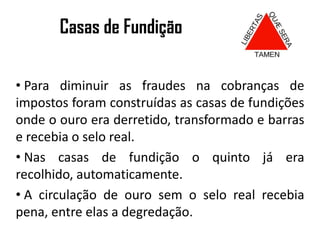 Casas de Fundição

LIBERTAS QUÆ SERA TAMEN

• Para diminuir as fraudes na cobranças de impostos foram construídas as casas de fundições onde o ouro era derretido, transformado e barras e recebia o selo real.

• Nas casas de fundição o quinto já era recolhido, automaticamente.

• A circulação de ouro sem o selo real recebia pena, entre elas a degredação.